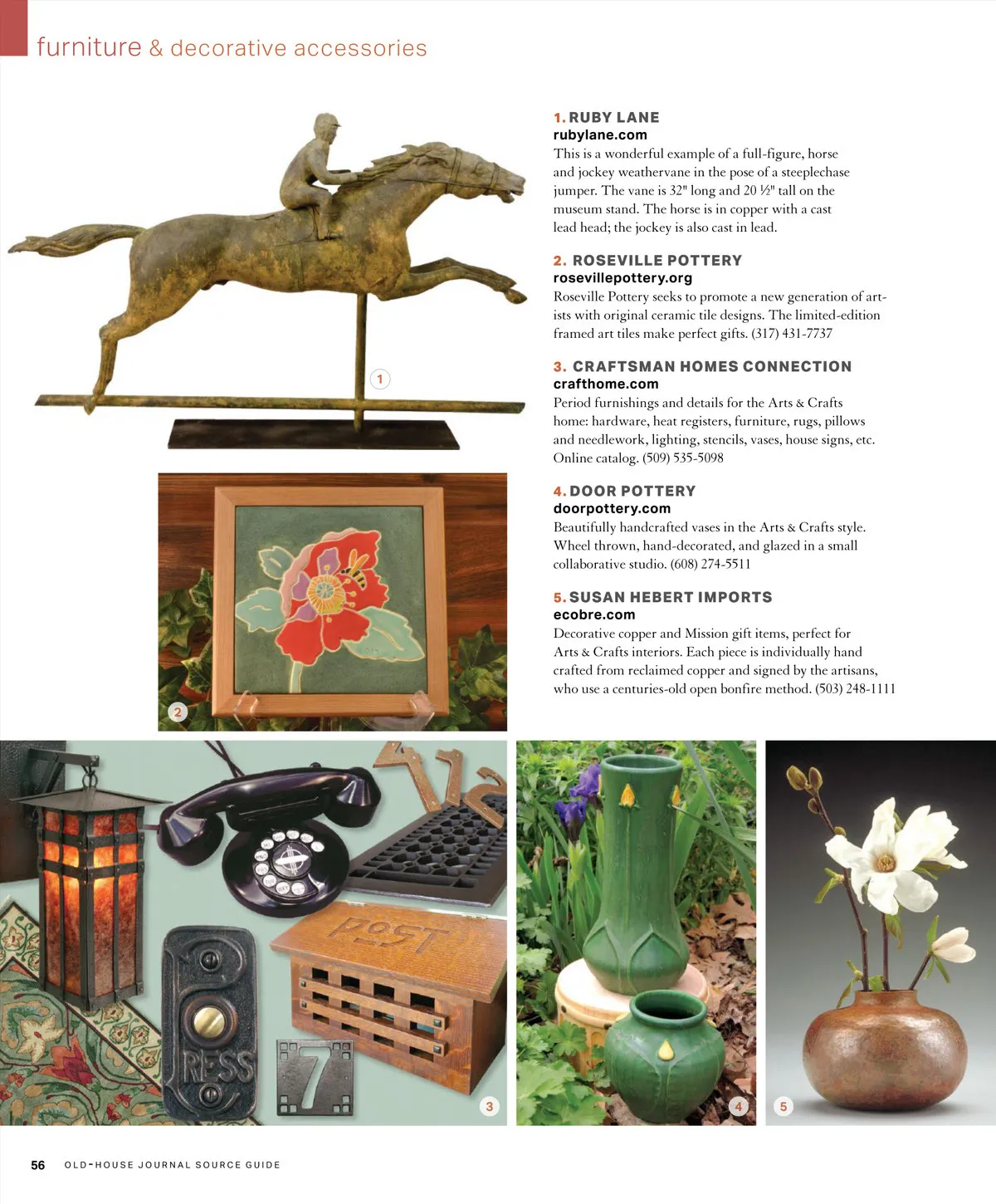 furniture & decorative accessories

1. RUBY LANE
rubylane.com
This is a wonderful example of a full-figure, horse and jockey weathervane in the pose of a steeplechase jumper. The vane is 32" long and 20 ½" tall on the museum stand. The horse is in copper with a cast lead head; the jockey is also cast in lead.

2. ROSEVILLE POTTERY
rosevillepottery.org
Roseville Pottery seeks to promote a new generation of artists with original ceramic tile designs. The limited-edition framed art tiles make perfect gifts. (317) 431-7737

3. CRAFTSMAN HOMES CONNECTION
crafthome.com
Period furnishings and details for the Arts & Crafts home: hardware, heat registers, furniture, rugs, pillows and needlework, lighting, stencils, vases, house signs, etc. Online catalog. (509) 535-5098

4. DOOR POTTERY
doorpottery.com
Beautifully handcrafted vases in the Arts & Crafts style. Wheel thrown, hand-decorated, and glazed in a small collaborative studio. (608) 274-5511

5. SUSAN HEBERT IMPORTS
ecobre.com
Decorative copper and Mission gift items, perfect for Arts & Crafts interiors. Each piece is individually hand crafted from reclaimed copper and signed by the artisans, who use a centuries-old open bonfire method. (503) 248-1111

1

2

POST

PRESS

7

3

4

5

56 OLD-HOUSE JOURNAL SOURCE GUIDE